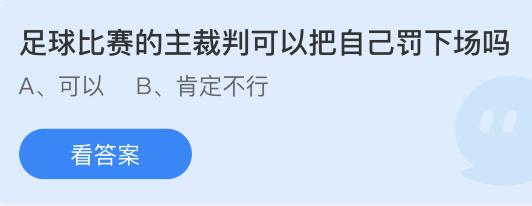 足球比赛的主裁判可以把自己罚下场吗

A、可以　B、肯定不行

看答案